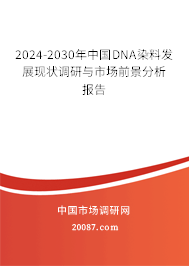 2024-2030年中国DNA染料发展现状调研与市场前景分析报告

中国市场调研网

20087.com